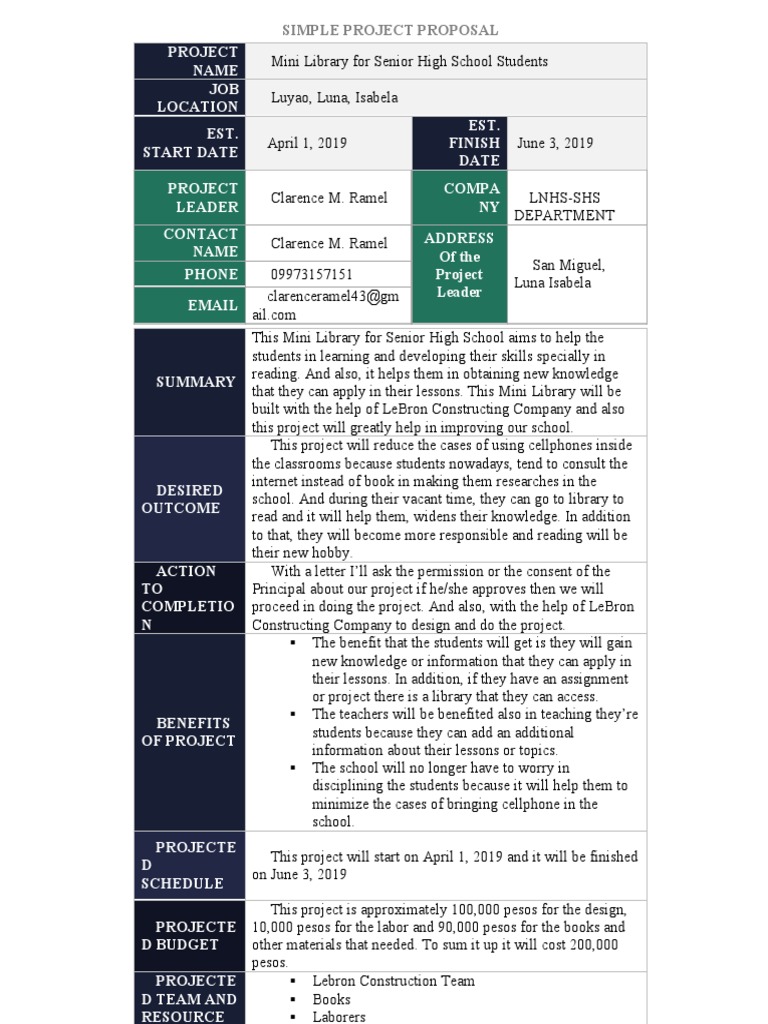 SIMPLE PROJECT PROPOSAL

| PROJECT NAME | Mini Library for Senior High School Students | | |
|---|---|---|---|
| JOB LOCATION | Luyao, Luna, Isabela | | |
| EST. START DATE | April 1, 2019 | EST. FINISH DATE | June 3, 2019 |
| PROJECT LEADER | Clarence M. Ramel | COMPANY | LNHS-SHS DEPARTMENT |
| CONTACT NAME | Clarence M. Ramel | ADDRESS Of the Project Leader | San Miguel, Luna Isabela |
| PHONE | 09973157151 | | |
| EMAIL | clarenceramel43@gmail.com | | |

| SUMMARY | This Mini Library for Senior High School aims to help the students in learning and developing their skills specially in reading. And also, it helps them in obtaining new knowledge that they can apply in their lessons. This Mini Library will be built with the help of LeBron Constructing Company and also this project will greatly help in improving our school. |
|---|---|
| DESIRED OUTCOME | This project will reduce the cases of using cellphones inside the classrooms because students nowadays, tend to consult the internet instead of book in making them researches in the school. And during their vacant time, they can go to library to read and it will help them, widens their knowledge. In addition to that, they will become more responsible and reading will be their new hobby. |
| ACTION TO COMPLETION | With a letter I'll ask the permission or the consent of the Principal about our project if he/she approves then we will proceed in doing the project. And also, with the help of LeBron Constructing Company to design and do the project. |
| BENEFITS OF PROJECT | ▪ The benefit that the students will get is they will gain new knowledge or information that they can apply in their lessons. In addition, if they have an assignment or project there is a library that they can access. ▪ The teachers will be benefited also in teaching they're students because they can add an additional information about their lessons or topics. ▪ The school will no longer have to worry in disciplining the students because it will help them to minimize the cases of bringing cellphone in the school. |
| PROJECTED SCHEDULE | This project will start on April 1, 2019 and it will be finished on June 3, 2019 |
| PROJECTED BUDGET | This project is approximately 100,000 pesos for the design, 10,000 pesos for the labor and 90,000 pesos for the books and other materials that needed. To sum it up it will cost 200,000 pesos. |
| PROJECTED TEAM AND RESOURCE | ▪ Lebron Construction Team ▪ Books ▪ Laborers |